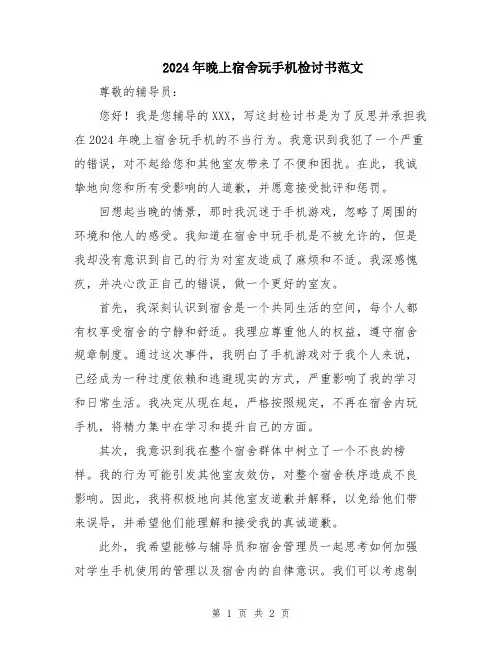 2024年晚上宿舍玩手机检讨书范文

尊敬的辅导员：

您好！我是您辅导的XXX，写这封检讨书是为了反思并承担我在2024年晚上宿舍玩手机的不当行为。我意识到我犯了一个严重的错误，对不起给您和其他室友带来了不便和困扰。在此，我诚挚地向您和所有受影响的人道歉，并愿意接受批评和惩罚。

回想起当晚的情景，那时我沉迷于手机游戏，忽略了周围的环境和他人的感受。我知道在宿舍中玩手机是不被允许的，但是我却没有意识到自己的行为对室友造成了麻烦和不适。我深感愧疚，并决心改正自己的错误，做一个更好的室友。

首先，我深刻认识到宿舍是一个共同生活的空间，每个人都有权享受宿舍的宁静和舒适。我理应尊重他人的权益，遵守宿舍规章制度。通过这次事件，我明白了手机游戏对于我个人来说，已经成为一种过度依赖和逃避现实的方式，严重影响了我的学习和日常生活。我决定从现在起，严格按照规定，不再在宿舍内玩手机，将精力集中在学习和提升自己的方面。

其次，我意识到我在整个宿舍群体中树立了一个不良的榜样。我的行为可能引发其他室友效仿，对整个宿舍秩序造成不良影响。因此，我将积极地向其他室友道歉并解释，以免给他们带来误导，并希望他们能理解和接受我的真诚道歉。

此外，我希望能够与辅导员和宿舍管理员一起思考如何加强对学生手机使用的管理以及宿舍内的自律意识。我们可以考虑制

第 1 页 共 2 页